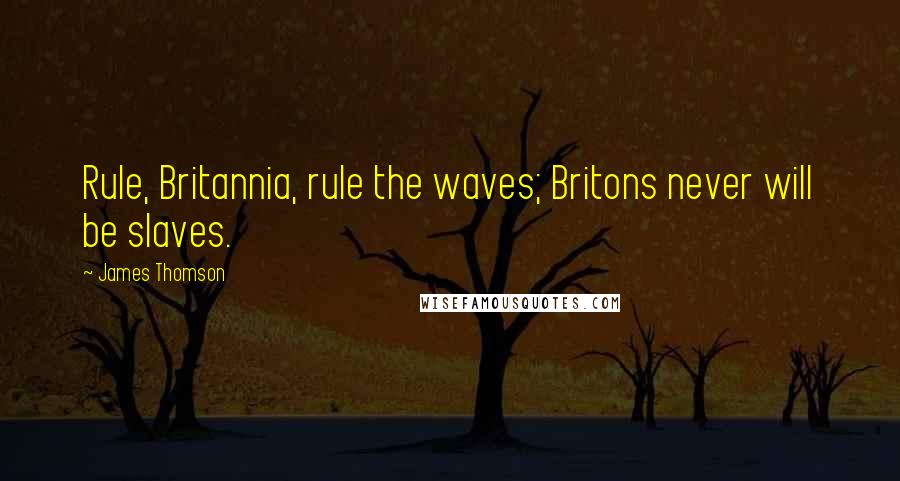 Rule, Britannia, rule the waves; Britons never will be slaves.

~ James Thomson

WISEFAMOUSQUOTES.COM